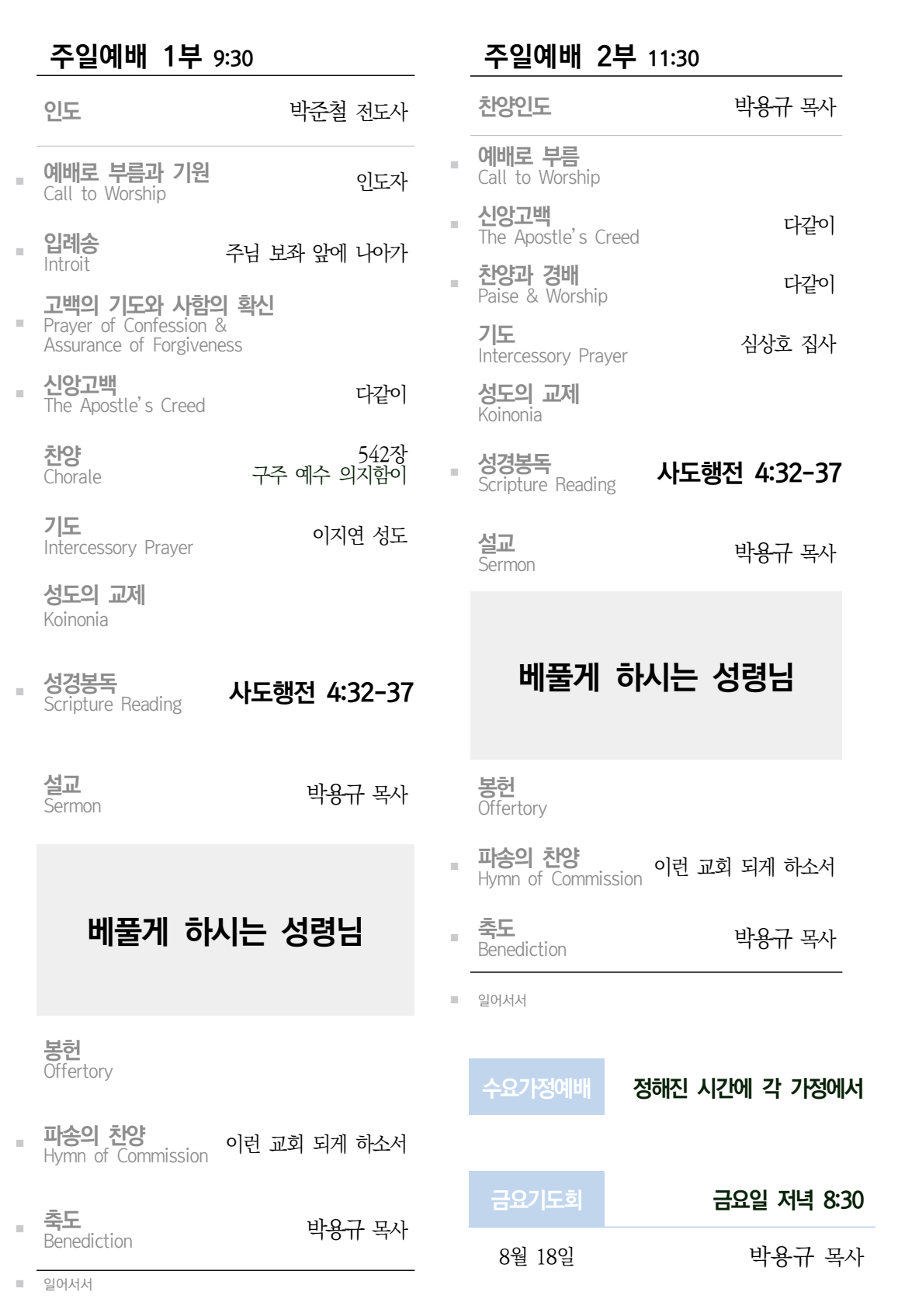 주일예배 1부 9:30

인도 박준철 전도사

▪ 예배로 부름과 기원
Call to Worship
인도자

▪ 입례송
Introit
주님 보좌 앞에 나아가

▪ 고백의 기도와 사함의 확신
Prayer of Confession & Assurance of Forgiveness

▪ 신앙고백
The Apostle's Creed
다같이

찬양
Chorale
542장
구주 예수 의지함이

기도
Intercessory Prayer
이지연 성도

성도의 교제
Koinonia

▪ 성경봉독
Scripture Reading
사도행전 4:32-37

설교
Sermon
박용규 목사

베풀게 하시는 성령님

봉헌
Offertory

▪ 파송의 찬양
Hymn of Commission
이런 교회 되게 하소서

▪ 축도
Benediction
박용규 목사

▪ 일어서서

주일예배 2부 11:30

찬양인도 박용규 목사

▪ 예배로 부름
Call to Worship

▪ 신앙고백
The Apostle's Creed
다같이

▪ 찬양과 경배
Paise & Worship
다같이

기도
Intercessory Prayer
심상호 집사

성도의 교제
Koinonia

▪ 성경봉독
Scripture Reading
사도행전 4:32-37

설교
Sermon
박용규 목사

베풀게 하시는 성령님

봉헌
Offertory

▪ 파송의 찬양
Hymn of Commission
이런 교회 되게 하소서

▪ 축도
Benediction
박용규 목사

▪ 일어서서

수요가정예배 정해진 시간에 각 가정에서

금요기도회 금요일 저녁 8:30

8월 18일 박용규 목사